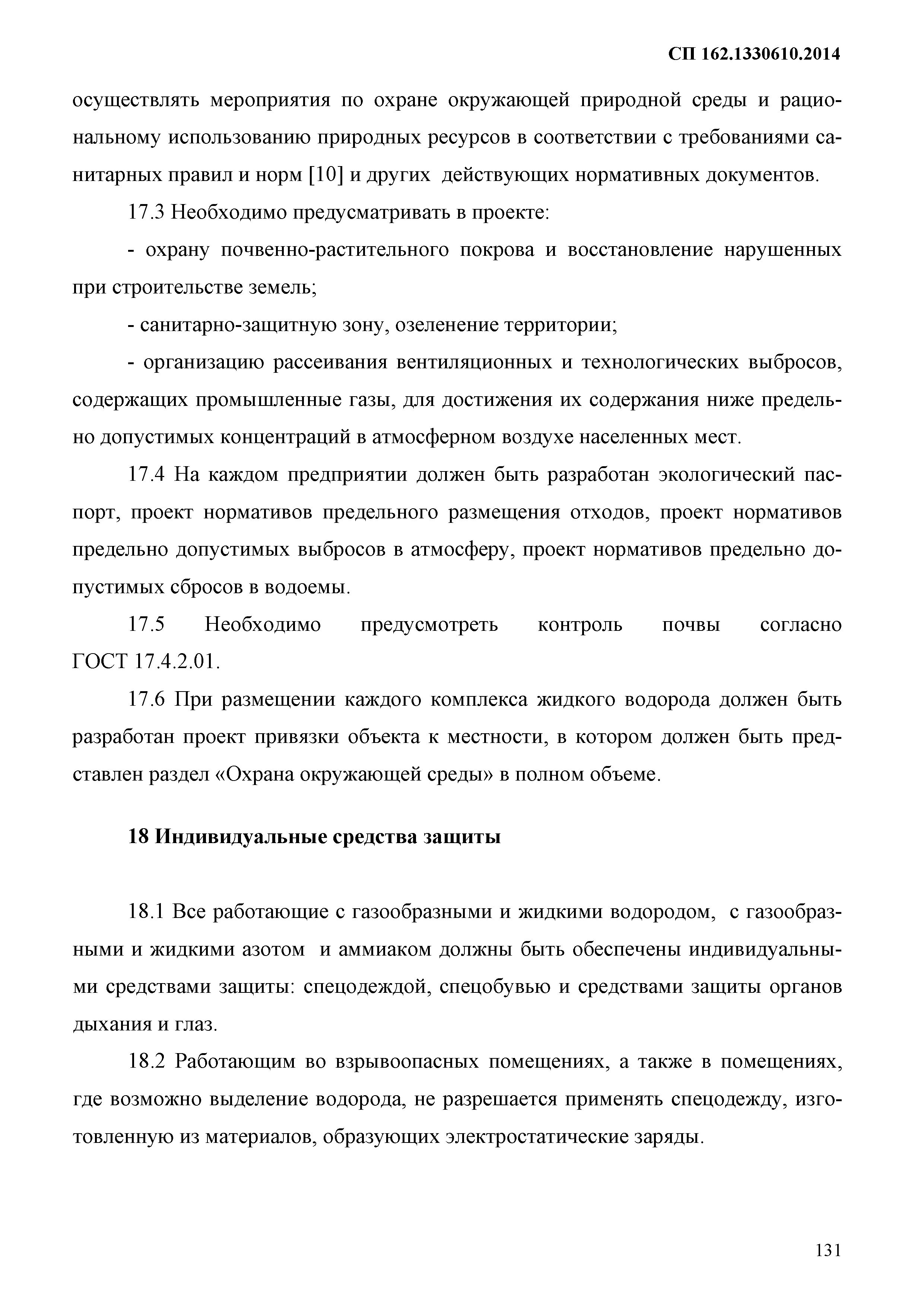 СП 162.1330610.2014

осуществлять мероприятия по охране окружающей природной среды и рациональному использованию природных ресурсов в соответствии с требованиями санитарных правил и норм [10] и других действующих нормативных документов.

17.3 Необходимо предусматривать в проекте:

- охрану почвенно-растительного покрова и восстановление нарушенных при строительстве земель;

- санитарно-защитную зону, озеленение территории;

- организацию рассеивания вентиляционных и технологических выбросов, содержащих промышленные газы, для достижения их содержания ниже предельно допустимых концентраций в атмосферном воздухе населенных мест.

17.4 На каждом предприятии должен быть разработан экологический паспорт, проект нормативов предельного размещения отходов, проект нормативов предельно допустимых выбросов в атмосферу, проект нормативов предельно допустимых сбросов в водоемы.

17.5 Необходимо предусмотреть контроль почвы согласно ГОСТ 17.4.2.01.

17.6 При размещении каждого комплекса жидкого водорода должен быть разработан проект привязки объекта к местности, в котором должен быть представлен раздел «Охрана окружающей среды» в полном объеме.

18 Индивидуальные средства защиты

18.1 Все работающие с газообразными и жидкими водородом, с газообразными и жидкими азотом и аммиаком должны быть обеспечены индивидуальными средствами защиты: спецодеждой, спецобувью и средствами защиты органов дыхания и глаз.

18.2 Работающим во взрывоопасных помещениях, а также в помещениях, где возможно выделение водорода, не разрешается применять спецодежду, изготовленную из материалов, образующих электростатические заряды.

131